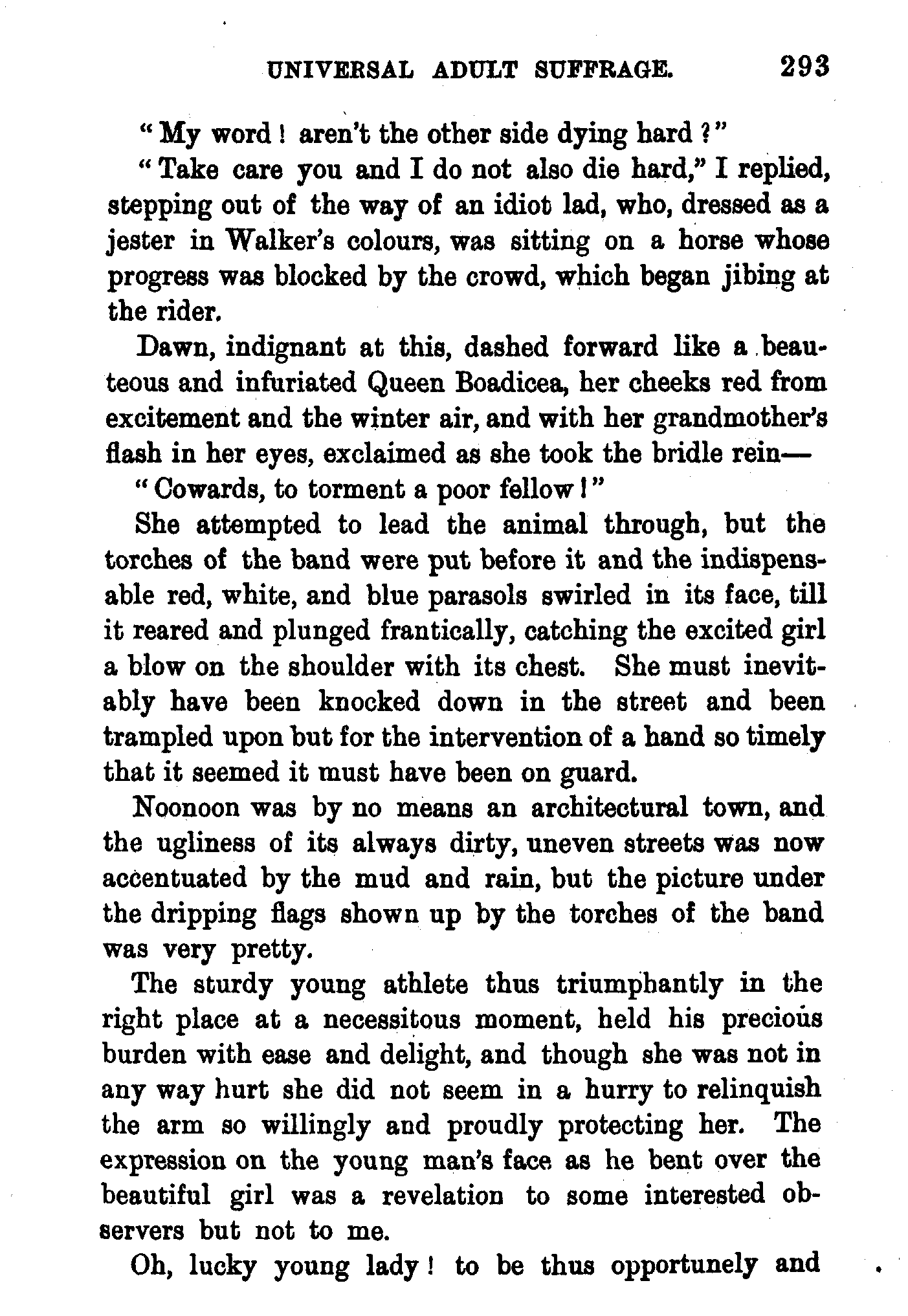 UNIVERSAL ADULT SUFFRAGE. 293

"My word! aren't the other side dying hard?"

"Take care you and I do not also die hard," I replied, stepping out of the way of an idiot lad, who, dressed as a jester in Walker's colours, was sitting on a horse whose progress was blocked by the crowd, which began jibing at the rider.

Dawn, indignant at this, dashed forward like a beauteous and infuriated Queen Boadicea, her cheeks red from excitement and the winter air, and with her grandmother's flash in her eyes, exclaimed as she took the bridle rein—

"Cowards, to torment a poor fellow!"

She attempted to lead the animal through, but the torches of the band were put before it and the indispensable red, white, and blue parasols swirled in its face, till it reared and plunged frantically, catching the excited girl a blow on the shoulder with its chest. She must inevitably have been knocked down in the street and been trampled upon but for the intervention of a hand so timely that it seemed it must have been on guard.

Noonoon was by no means an architectural town, and the ugliness of its always dirty, uneven streets was now accentuated by the mud and rain, but the picture under the dripping flags shown up by the torches of the band was very pretty.

The sturdy young athlete thus triumphantly in the right place at a necessitous moment, held his precious burden with ease and delight, and though she was not in any way hurt she did not seem in a hurry to relinquish the arm so willingly and proudly protecting her. The expression on the young man's face as he bent over the beautiful girl was a revelation to some interested observers but not to me.

Oh, lucky young lady! to be thus opportunely and